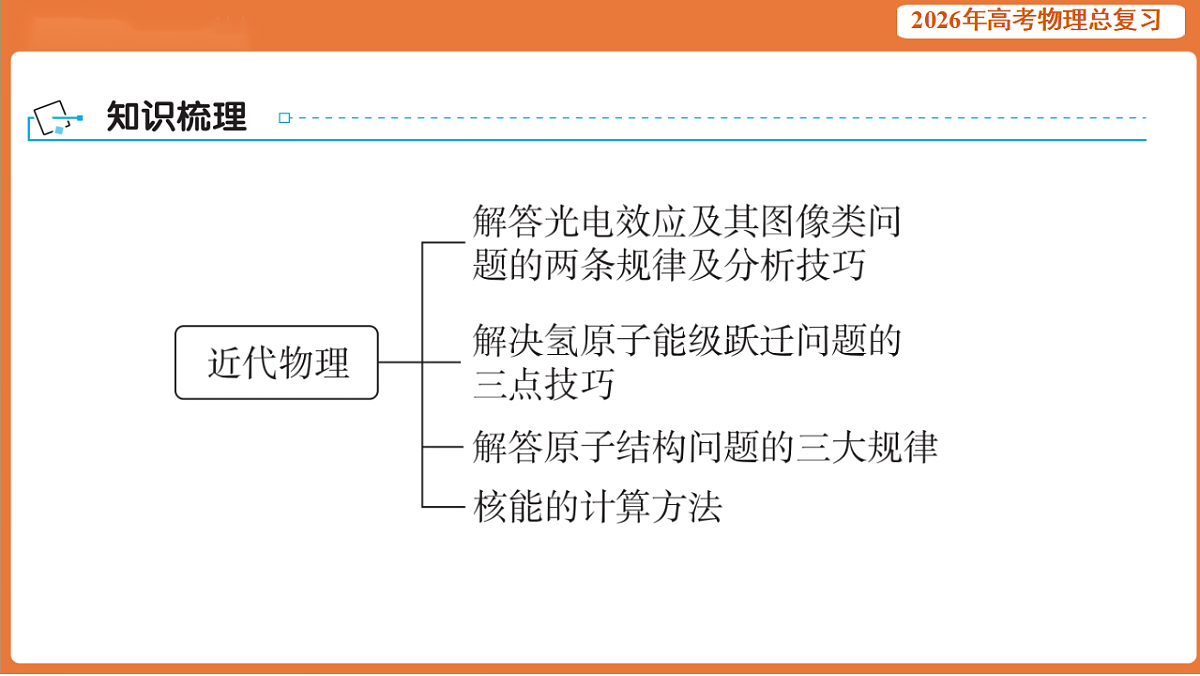 2026年高考物理总复习

知识梳理

近代物理

解答光电效应及其图像类问题的两条规律及分析技巧

解决氢原子能级跃迁问题的三点技巧

解答原子结构问题的三大规律

核能的计算方法